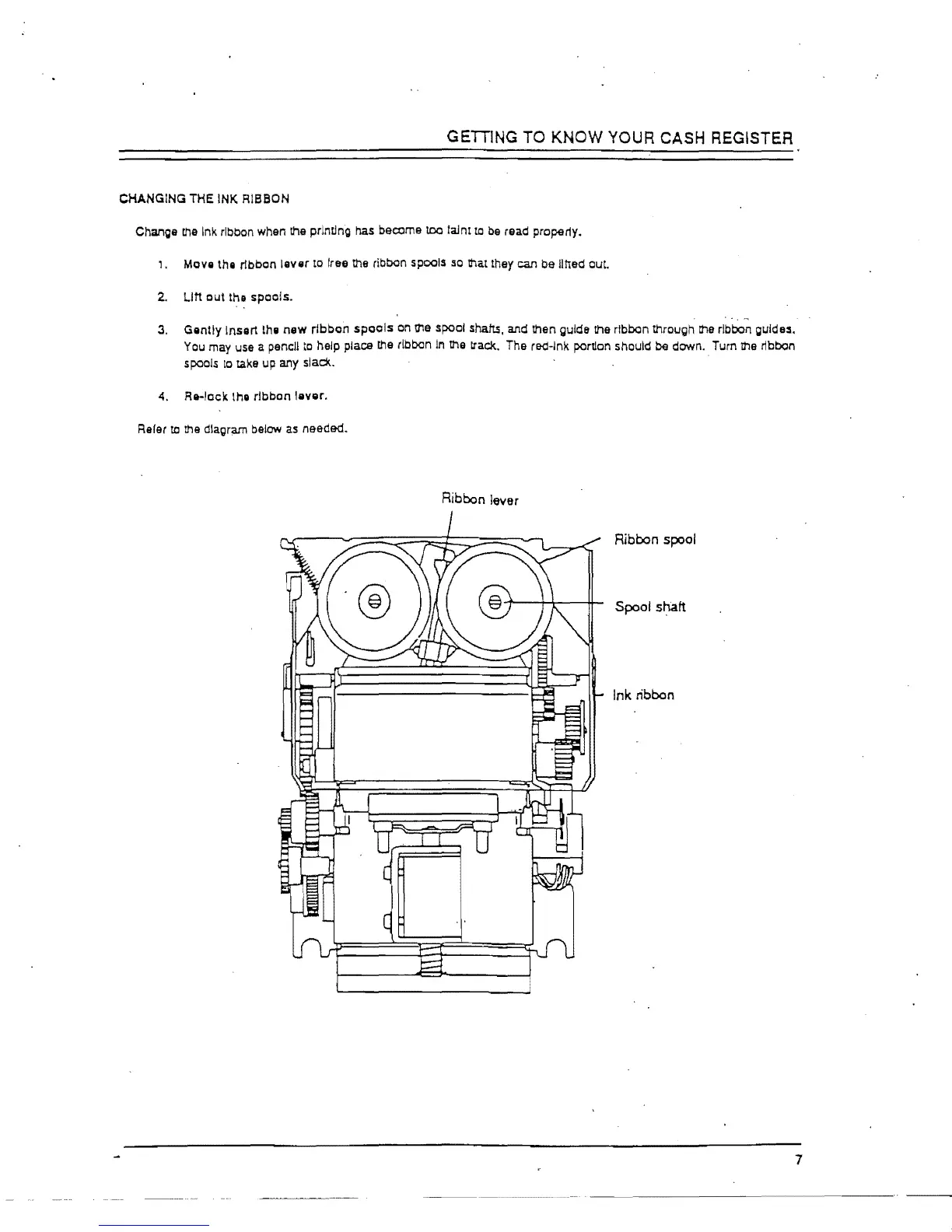 GETTING TO KNOW YOUR CASH REGISTER

CHANGING THE INK RIBBON

Change the ink ribbon when the printing has become too faint to be read properly.

1. Move the ribbon lever to free the ribbon spools so that they can be lifted out.

2. Lift out the spools.

3. Gently insert the new ribbon spools on the spool shafts, and then guide the ribbon through the ribbon guides. You may use a pencil to help place the ribbon in the track. The red-ink portion should be down. Turn the ribbon spools to take up any slack.

4. Re-lock the ribbon lever.

Refer to the diagram below as needed.

Ribbon lever

Ribbon spool

Spool shaft

Ink ribbon

7